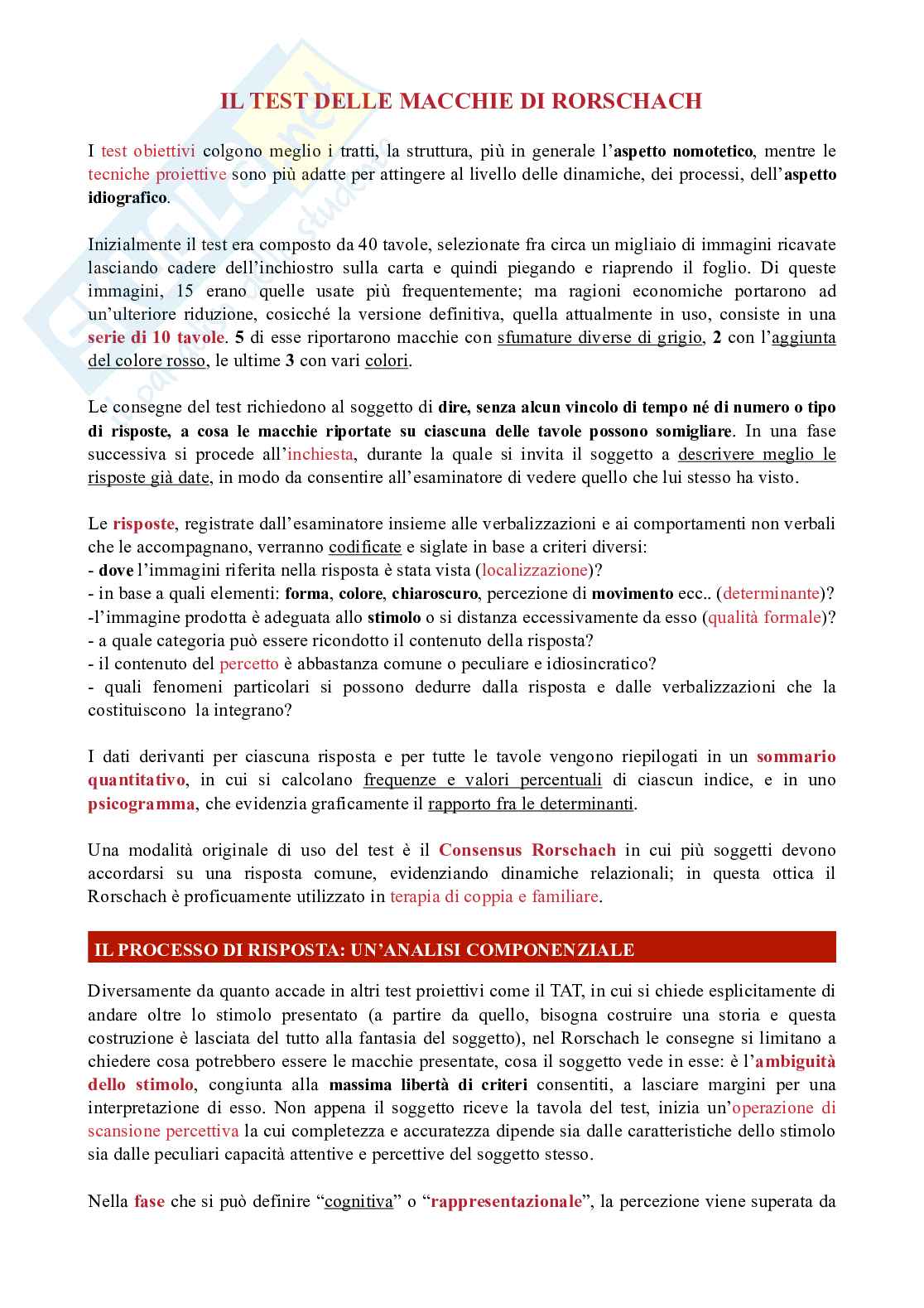 IL TEST DELLE MACCHIE DI RORSCHACH

I test obiettivi colgono meglio i tratti, la struttura, più in generale l'aspetto nomotetico, mentre le tecniche proiettive sono più adatte per attingere al livello delle dinamiche, dei processi, dell'aspetto idiografico.

Inizialmente il test era composto da 40 tavole, selezionate fra circa un migliaio di immagini ricavate lasciando cadere dell'inchiostro sulla carta e quindi piegando e riaprendo il foglio. Di queste immagini, 15 erano quelle usate più frequentemente; ma ragioni economiche portarono ad un'ulteriore riduzione, cosicché la versione definitiva, quella attualmente in uso, consiste in una serie di 10 tavole. 5 di esse riportarono macchie con sfumature diverse di grigio, 2 con l'aggiunta del colore rosso, le ultime 3 con vari colori.

Le consegne del test richiedono al soggetto di dire, senza alcun vincolo di tempo né di numero o tipo di risposte, a cosa le macchie riportate su ciascuna delle tavole possono somigliare. In una fase successiva si procede all'inchiesta, durante la quale si invita il soggetto a descrivere meglio le risposte già date, in modo da consentire all'esaminatore di vedere quello che lui stesso ha visto.

Le risposte, registrate dall'esaminatore insieme alle verbalizzazioni e ai comportamenti non verbali che le accompagnano, verranno codificate e siglate in base a criteri diversi:
- dove l'immagini riferita nella risposta è stata vista (localizzazione)?
- in base a quali elementi: forma, colore, chiaroscuro, percezione di movimento ecc.. (determinante)?
-l'immagine prodotta è adeguata allo stimolo o si distanza eccessivamente da esso (qualità formale)?
- a quale categoria può essere ricondotto il contenuto della risposta?
- il contenuto del percetto è abbastanza comune o peculiare e idiosincratico?
- quali fenomeni particolari si possono dedurre dalla risposta e dalle verbalizzazioni che la costituiscono la integrano?

I dati derivanti per ciascuna risposta e per tutte le tavole vengono riepilogati in un sommario quantitativo, in cui si calcolano frequenze e valori percentuali di ciascun indice, e in uno psicogramma, che evidenzia graficamente il rapporto fra le determinanti.

Una modalità originale di uso del test è il Consensus Rorschach in cui più soggetti devono accordarsi su una risposta comune, evidenziando dinamiche relazionali; in questa ottica il Rorschach è proficuamente utilizzato in terapia di coppia e familiare.

IL PROCESSO DI RISPOSTA: UN'ANALISI COMPONENZIALE

Diversamente da quanto accade in altri test proiettivi come il TAT, in cui si chiede esplicitamente di andare oltre lo stimolo presentato (a partire da quello, bisogna costruire una storia e questa costruzione è lasciata del tutto alla fantasia del soggetto), nel Rorschach le consegne si limitano a chiedere cosa potrebbero essere le macchie presentate, cosa il soggetto vede in esse: è l'ambiguità dello stimolo, congiunta alla massima libertà di criteri consentiti, a lasciare margini per una interpretazione di esso. Non appena il soggetto riceve la tavola del test, inizia un'operazione di scansione percettiva la cui completezza e accuratezza dipende sia dalle caratteristiche dello stimolo sia dalle peculiari capacità attentive e percettive del soggetto stesso.

Nella fase che si può definire "cognitiva" o "rappresentazionale", la percezione viene superata da